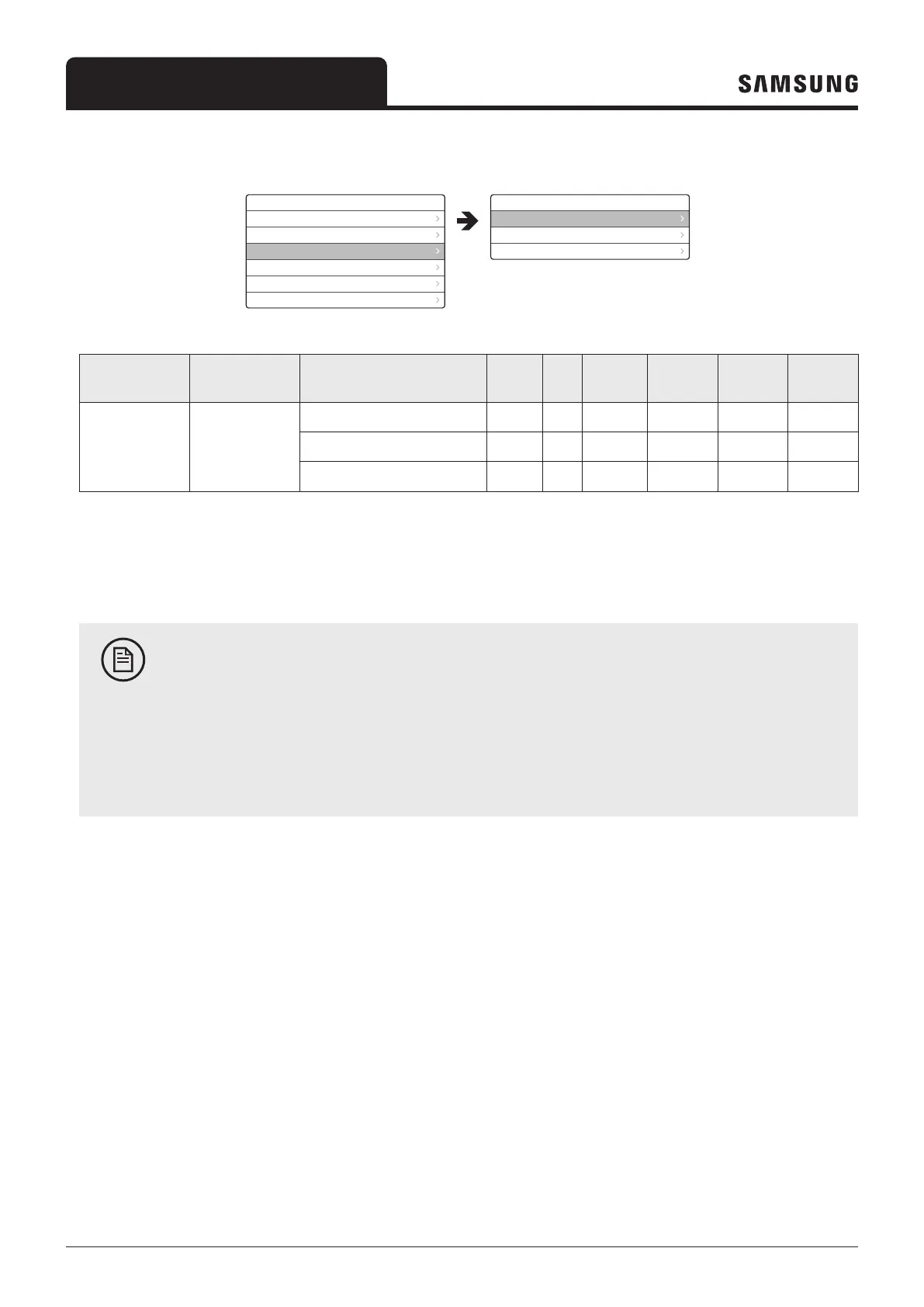 SAMSUNG